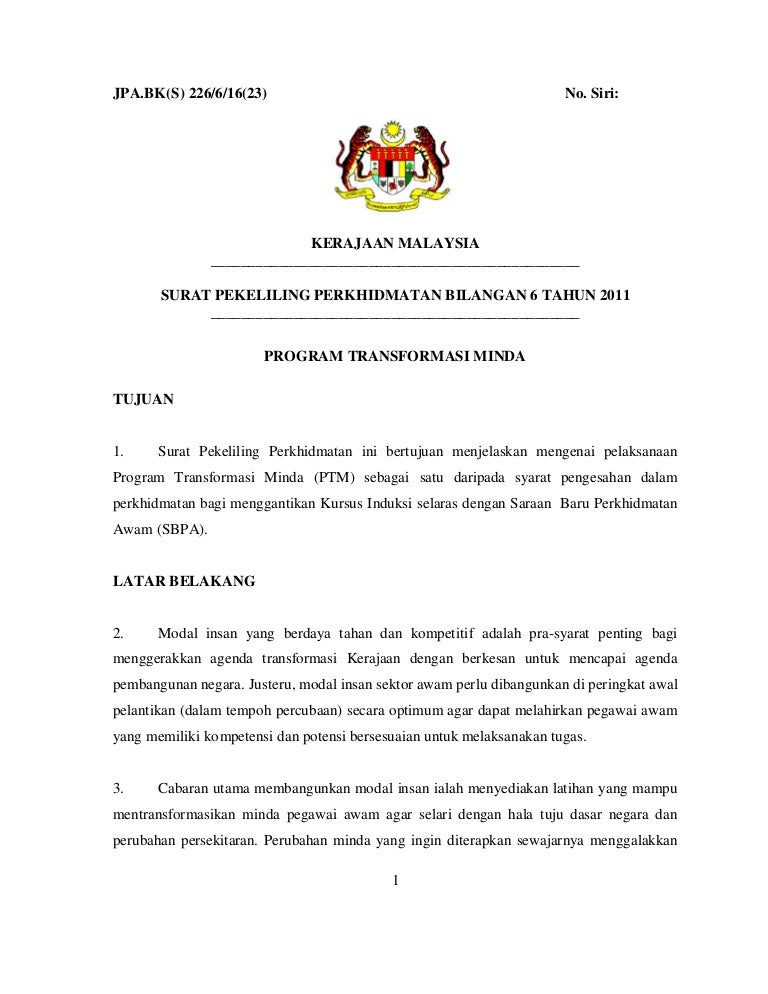 JPA.BK(S) 226/6/16(23)

No. Siri:

KERAJAAN MALAYSIA

SURAT PEKELILING PERKHIDMATAN BILANGAN 6 TAHUN 2011

PROGRAM TRANSFORMASI MINDA

TUJUAN

1. Surat Pekeliling Perkhidmatan ini bertujuan menjelaskan mengenai pelaksanaan Program Transformasi Minda (PTM) sebagai satu daripada syarat pengesahan dalam perkhidmatan bagi menggantikan Kursus Induksi selaras dengan Saraan Baru Perkhidmatan Awam (SBPA).

LATAR BELAKANG

2. Modal insan yang berdaya tahan dan kompetitif adalah pra-syarat penting bagi menggerakkan agenda transformasi Kerajaan dengan berkesan untuk mencapai agenda pembangunan negara. Justeru, modal insan sektor awam perlu dibangunkan di peringkat awal pelantikan (dalam tempoh percubaan) secara optimum agar dapat melahirkan pegawai awam yang memiliki kompetensi dan potensi bersesuaian untuk melaksanakan tugas.

3. Cabaran utama membangunkan modal insan ialah menyediakan latihan yang mampu mentransformasikan minda pegawai awam agar selari dengan hala tuju dasar negara dan perubahan persekitaran. Perubahan minda yang ingin diterapkan sewajarnya menggalakkan

1